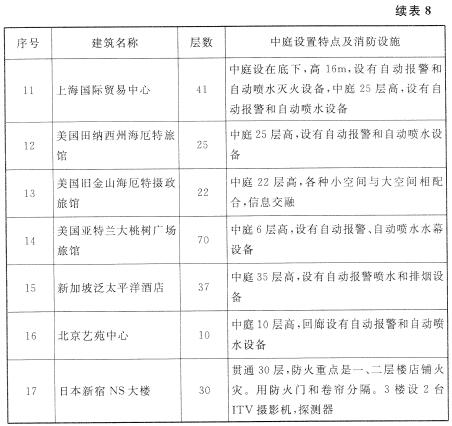 续表 8

| 序号 | 建筑名称 | 层数 | 中庭设置特点及消防设施 |
|---|---|---|---|
| 11 | 上海国际贸易中心 | 41 | 中庭设在底下，高 16m，设有自动报警和自动喷水灭火设备，中庭 25 层高，设有自动报警和自动喷水设备 |
| 12 | 美国田纳西州海厄特旅馆 | 25 | 中庭 25 层高，设有自动报警和自动喷水设备 |
| 13 | 美国旧金山海厄特摄政旅馆 | 22 | 中庭 22 层高，各种小空间与大空间相配合，信息交融 |
| 14 | 美国亚特兰大桃树广场旅馆 | 70 | 中庭 6 层高，设有自动报警、自动喷水水幕设备 |
| 15 | 新加坡泛太平洋酒店 | 37 | 中庭 35 层高，设有自动报警喷水和排烟设备 |
| 16 | 北京艺苑中心 | 10 | 中庭 10 层高，回廊设有自动报警和自动喷水设备 |
| 17 | 日本新宿 NS 大楼 | 30 | 贯通 30 层，防火重点是一、二层楼店铺火灾。用防火门和卷帘分隔。3 楼设 2 台 ITV 摄影机，探测器 |